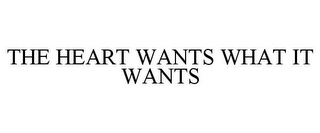 THE HEART WANTS WHAT IT WANTS